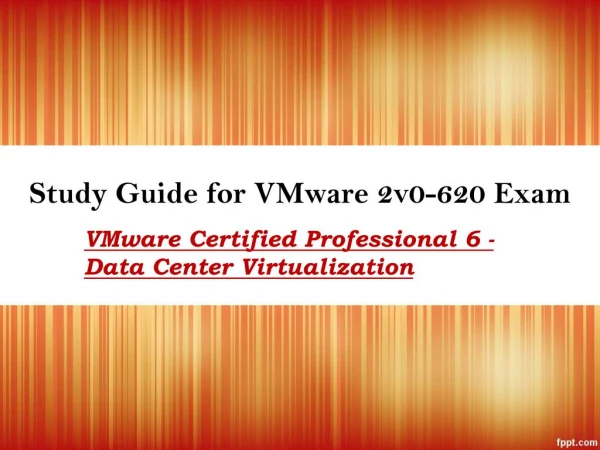 Study Guide for VMware 2v0-620 Exam

VMware Certified Professional 6 - Data Center Virtualization

fppt.com